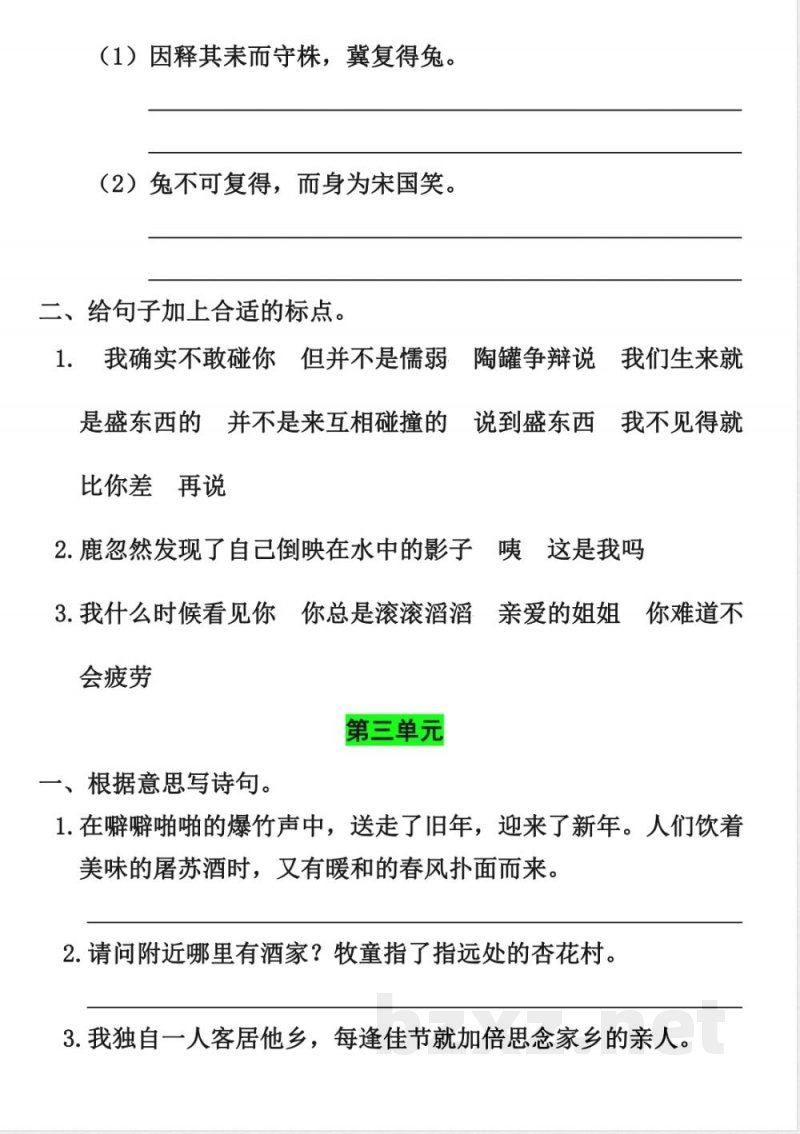 （1）因释其耒而守株，冀复得兔。

（2）兔不可复得，而身为宋国笑。

二、给句子加上合适的标点。

1. 我确实不敢碰你 但并不是懦弱 陶罐争辩说 我们生来就是盛东西的 并不是来互相碰撞的 说到盛东西 我不见得就比你差 再说

2. 鹿忽然发现了自己倒映在水中的影子 咦 这是我吗

3. 我什么时候看见你 你总是滚滚滔滔 亲爱的姐姐 你难道不会疲劳

第三单元

一、根据意思写诗句。

1. 在噼噼啪啪的爆竹声中，送走了旧年，迎来了新年。人们饮着美味的屠苏酒时，又有暖和的春风扑面而来。

2. 请问附近哪里有酒家？牧童指了指远处的杏花村。

3. 我独自一人客居他乡，每逢佳节就加倍思念家乡的亲人。

bzxz.net